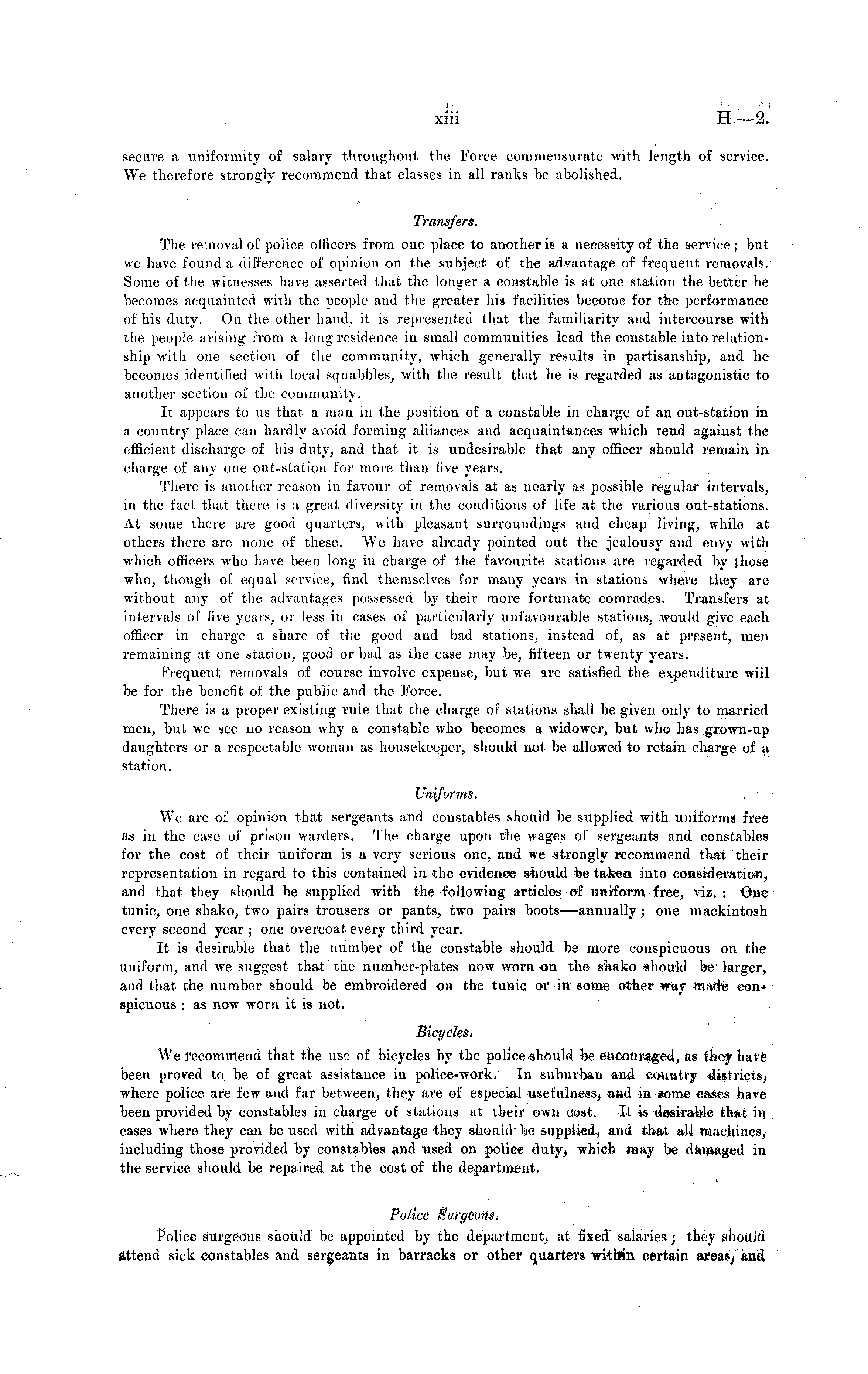 xiii H.—2.

secure a uniformity of salary throughout the Force commensurate with length of service. We therefore strongly recommend that classes in all ranks be abolished.

Transfers.

The removal of police officers from one place to another is a necessity of the service; but we have found a difference of opinion on the subject of the advantage of frequent removals. Some of the witnesses have asserted that the longer a constable is at one station the better he becomes acquainted with the people and the greater his facilities become for the performance of his duty. On the other hand, it is represented that the familiarity and intercourse with the people arising from a long residence in small communities lead the constable into relationship with one section of the community, which generally results in partisanship, and he becomes identified with local squabbles, with the result that he is regarded as antagonistic to another section of the community.

It appears to us that a man in the position of a constable in charge of an out-station in a country place can hardly avoid forming alliances and acquaintances which tend against the efficient discharge of his duty, and that it is undesirable that any officer should remain in charge of any one out-station for more than five years.

There is another reason in favour of removals at as nearly as possible regular intervals, in the fact that there is a great diversity in the conditions of life at the various out-stations. At some there are good quarters, with pleasant surroundings and cheap living, while at others there are none of these. We have already pointed out the jealousy and envy with which officers who have been long in charge of the favourite stations are regarded by those who, though of equal service, find themselves for many years in stations where they are without any of the advantages possessed by their more fortunate comrades. Transfers at intervals of five years, or less in cases of particularly unfavourable stations, would give each officer in charge a share of the good and bad stations, instead of, as at present, men remaining at one station, good or bad as the case may be, fifteen or twenty years.

Frequent removals of course involve expense, but we are satisfied the expenditure will be for the benefit of the public and the Force.

There is a proper existing rule that the charge of stations shall be given only to married men, but we see no reason why a constable who becomes a widower, but who has grown-up daughters or a respectable woman as housekeeper, should not be allowed to retain charge of a station.

Uniforms.

We are of opinion that sergeants and constables should be supplied with uniforms free as in the case of prison warders. The charge upon the wages of sergeants and constables for the cost of their uniform is a very serious one, and we strongly recommend that their representation in regard to this contained in the evidence should be taken into consideration, and that they should be supplied with the following articles of uniform free, viz.: One tunic, one shako, two pairs trousers or pants, two pairs boots—annually; one mackintosh every second year; one overcoat every third year.

It is desirable that the number of the constable should be more conspicuous on the uniform, and we suggest that the number-plates now worn on the shako should be larger, and that the number should be embroidered on the tunic or in some other way made conspicuous: as now worn it is not.

Bicycles.

We recommend that the use of bicycles by the police should be encouraged, as they have been proved to be of great assistance in police-work. In suburban and country districts, where police are few and far between, they are of especial usefulness, and in some cases have been provided by constables in charge of stations at their own cost. It is desirable that in cases where they can be used with advantage they should be supplied, and that all machines, including those provided by constables and used on police duty, which may be damaged in the service should be repaired at the cost of the department.

Police Surgeons.

Police surgeons should be appointed by the department, at fixed salaries; they should attend sick constables and sergeants in barracks or other quarters within certain areas, and